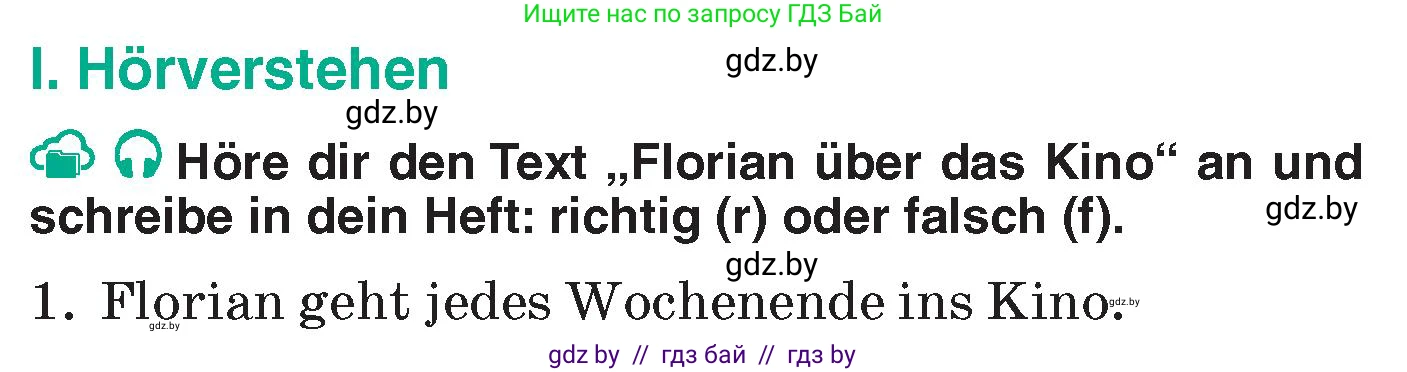 Ищите нас по запросу ГДЗ Бай

I. Hörverstehen

gdz.by

gdz.by

Höre dir den Text „Florian über das Kino“ an und schreibe in dein Heft: richtig (r) oder falsch (f).

gdz.by

gdz.by

1. Florian geht jedes Wochenende ins Kino.

gdz.by

gdz.by

gdz by // гдз бай // гдз by